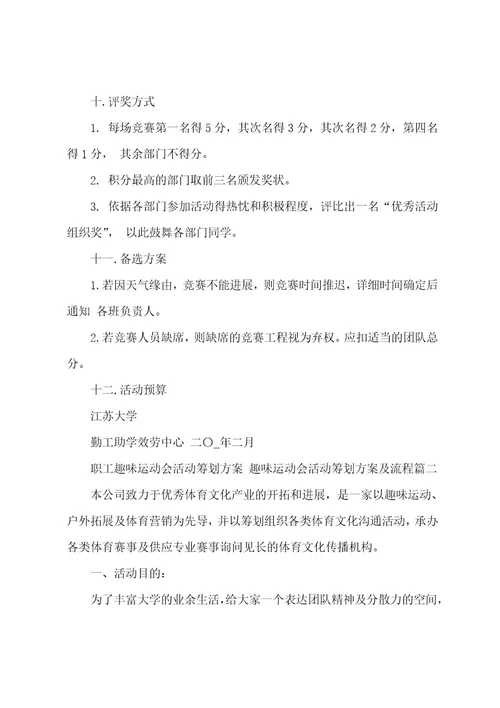 十. 评奖方式

1. 每场竞赛第一名得 5 分，其次名得 3 分，其次名得 2 分，第四名得 1 分， 其余部门不得分。

2. 积分最高的部门取前三名颁发奖状。

3. 依据各部门参加活动得热忱和积极程度，评比出一名“优秀活动组织奖”， 以此鼓舞各部门同学。

十一. 备选方案

1. 若因天气缘由，竞赛不能进展，则竞赛时间推迟，详细时间确定后通知 各班负责人。

2. 若竞赛人员缺席，则缺席的竞赛工程视为弃权。应扣适当的团队总分。

十二. 活动预算

江苏大学

勤工助学效劳中心 二〇_年二月

职工趣味运动会活动筹划方案 趣味运动会活动筹划方案及流程篇二

本公司致力于优秀体育文化产业的开拓和进展，是一家以趣味运动、户外拓展及体育营销为先导，并以筹划组织各类体育文化沟通活动，承办各类体育赛事及供应专业赛事询问见长的体育文化传播机构。

一、活动目的：

为了丰富大学的业余生活，给大家一个表达团队精神及分散力的空间，